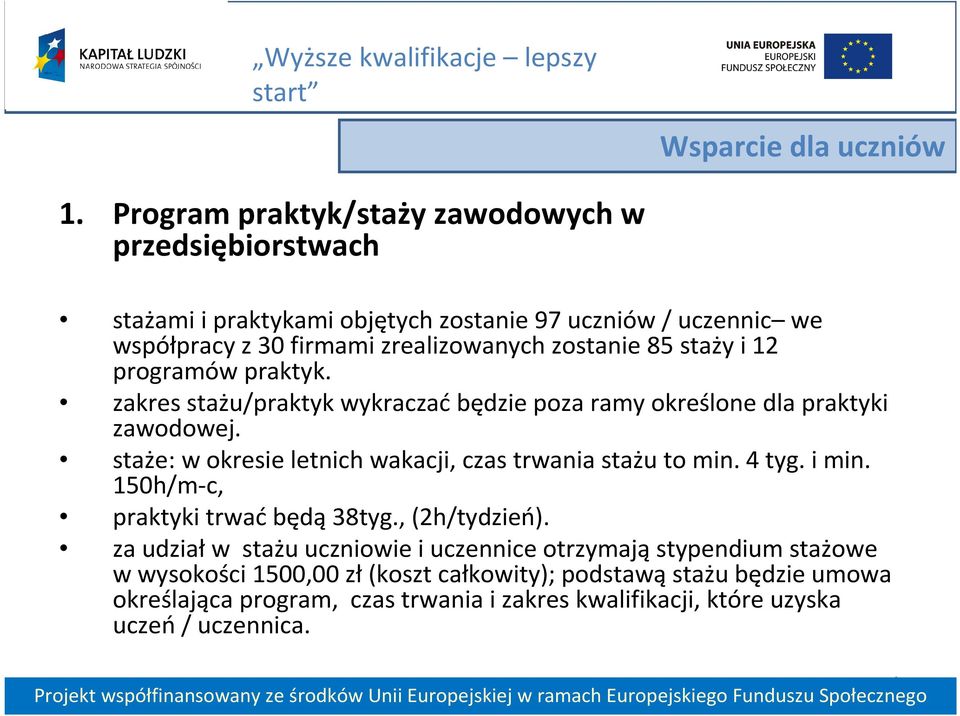 KAPITAŁ LUDZKI
NARODOWA STRATEGIA SPÓJNOŚCI

„Wyższe kwalifikacje – lepszy start”

UNIA EUROPEJSKA
EUROPEJSKI
FUNDUSZ SPOŁECZNY

Wsparcie dla uczniów

1. Program praktyk/staży zawodowych w przedsiębiorstwach

• stażami i praktykami objętych zostanie 97 uczniów / uczennic– we współpracy z 30 firmami zrealizowanych zostanie 85 staży i 12 programów praktyk.
• zakres stażu/praktyk wykraczać będzie poza ramy określone dla praktyki zawodowej.
• staże: w okresie letnich wakacji, czas trwania stażu to min. 4 tyg. i min. 150h/m-c,
• praktyki trwać będą 38tyg., (2h/tydzień).
• za udział w stażu uczniowie i uczennice otrzymają stypendium stażowe w wysokości 1500,00 zł (koszt całkowity); podstawą stażu będzie umowa określająca program, czas trwania i zakres kwalifikacji, które uzyska uczeń / uczennica.

Projekt współfinansowany ze środków Unii Europejskiej w ramach Europejskiego Funduszu Społecznego